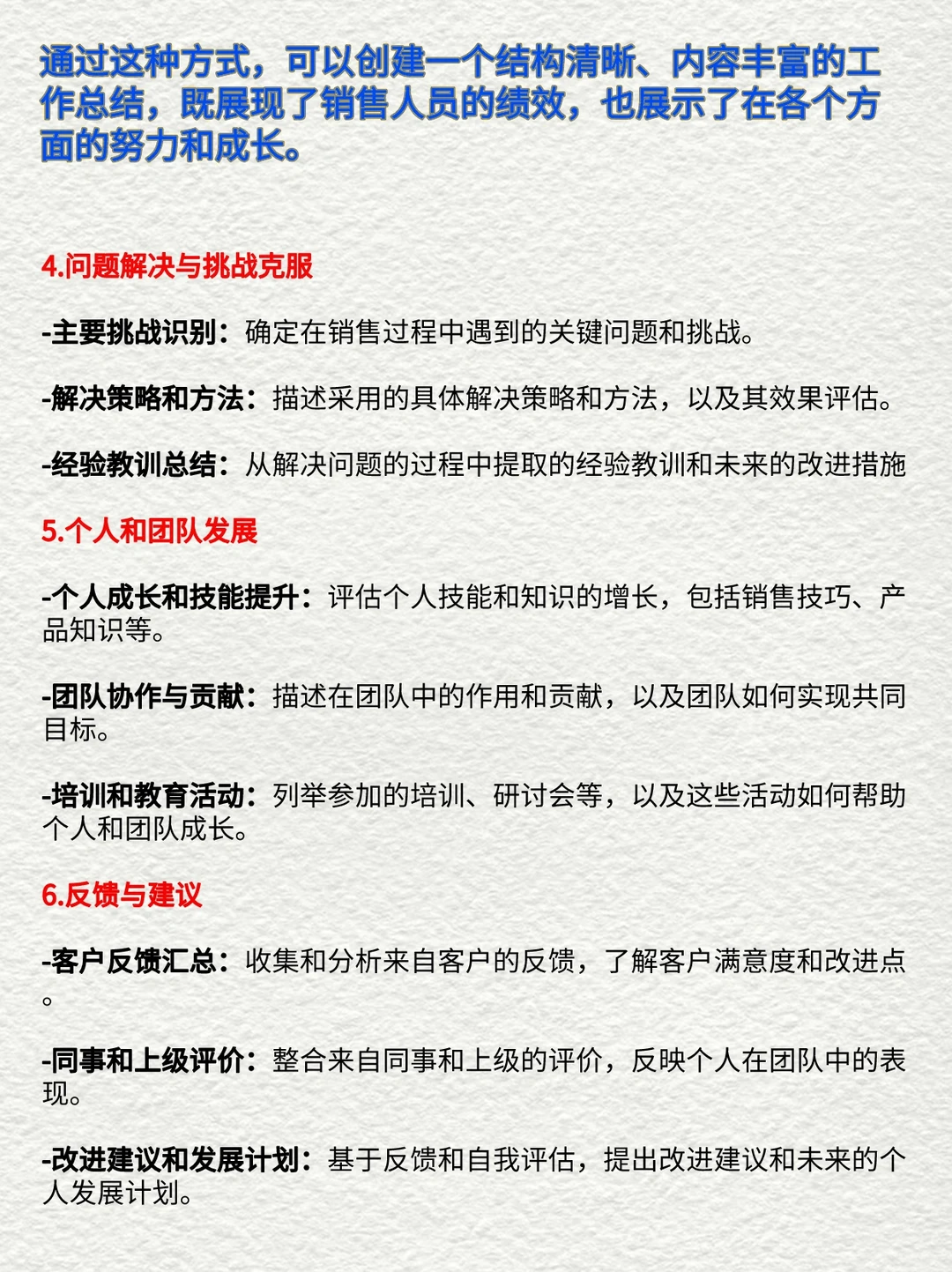 通过这种方式，可以创建一个结构清晰、内容丰富的工作总结，既展现了销售人员的绩效，也展示了在各个方面的努力和成长。

4.问题解决与挑战克服

-主要挑战识别：确定在销售过程中遇到的关键问题和挑战。

-解决策略和方法：描述采用的具体解决策略和方法，以及其效果评估。

-经验教训总结：从解决问题的过程中提取的经验教训和未来的改进措施

5.个人和团队发展

-个人成长和技能提升：评估个人技能和知识的增长，包括销售技巧、产品知识等。

-团队协作与贡献：描述在团队中的作用和贡献，以及团队如何实现共同目标。

-培训和教育活动：列举参加的培训、研讨会等，以及这些活动如何帮助个人和团队成长。

6.反馈与建议

-客户反馈汇总：收集和分析来自客户的反馈，了解客户满意度和改进点。

-同事和上级评价：整合来自同事和上级的评价，反映个人在团队中的表现。

-改进建议和发展计划：基于反馈和自我评估，提出改进建议和未来的个人发展计划。